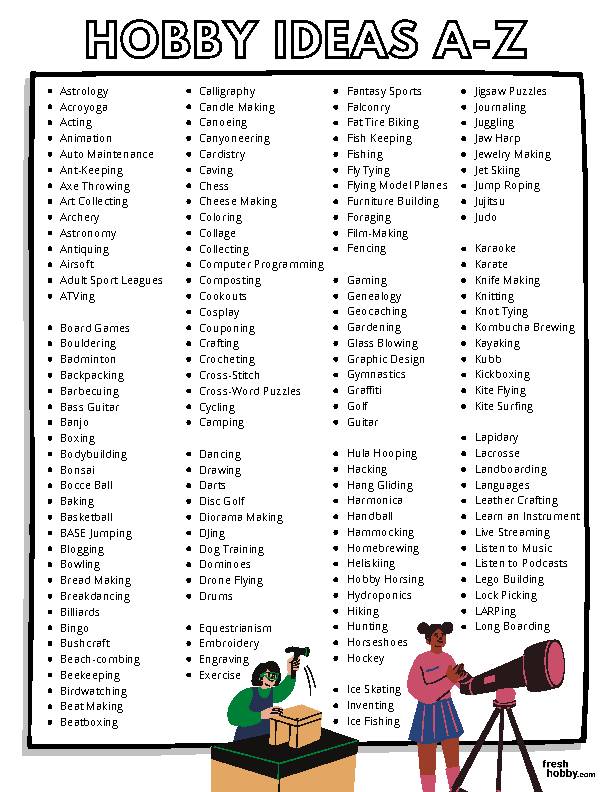 HOBBY IDEAS A-Z

- Astrology
- Acroyoga
- Acting
- Animation
- Auto Maintenance
- Ant-Keeping
- Axe Throwing
- Art Collecting
- Archery
- Astronomy
- Antiquing
- Airsoft
- Adult Sport Leagues
- ATVing

- Board Games
- Bouldering
- Badminton
- Backpacking
- Barbecuing
- Bass Guitar
- Banjo
- Boxing
- Bodybuilding
- Bonsai
- Bocce Ball
- Baking
- Basketball
- BASE Jumping
- Blogging
- Bowling
- Bread Making
- Breakdancing
- Billiards
- Bingo
- Bushcraft
- Beach-combing
- Beekeeping
- Birdwatching
- Beat Making
- Beatboxing

- Calligraphy
- Candle Making
- Canoeing
- Canyoneering
- Cardistry
- Caving
- Chess
- Cheese Making
- Coloring
- Collage
- Collecting
- Computer Programming
- Composting
- Cookouts
- Cosplay
- Couponing
- Crafting
- Crocheting
- Cross-Stitch
- Cross-Word Puzzles
- Cycling
- Camping

- Dancing
- Drawing
- Darts
- Disc Golf
- Diorama Making
- DJing
- Dog Training
- Dominoes
- Drone Flying
- Drums

- Equestrianism
- Embroidery
- Engraving
- Exercise

- Fantasy Sports
- Falconry
- Fat Tire Biking
- Fish Keeping
- Fishing
- Fly Tying
- Flying Model Planes
- Furniture Building
- Foraging
- Film-Making
- Fencing

- Gaming
- Genealogy
- Geocaching
- Gardening
- Glass Blowing
- Graphic Design
- Gymnastics
- Graffiti
- Golf
- Guitar

- Hula Hooping
- Hacking
- Hang Gliding
- Harmonica
- Handball
- Hammocking
- Homebrewing
- Heliskiing
- Hobby Horsing
- Hydroponics
- Hiking
- Hunting
- Horseshoes
- Hockey

- Ice Skating
- Inventing
- Ice Fishing

- Jigsaw Puzzles
- Journaling
- Juggling
- Jaw Harp
- Jewelry Making
- Jet Skiing
- Jump Roping
- Jujitsu
- Judo

- Karaoke
- Karate
- Knife Making
- Knitting
- Knot Tying
- Kombucha Brewing
- Kayaking
- Kubb
- Kickboxing
- Kite Flying
- Kite Surfing

- Lapidary
- Lacrosse
- Landboarding
- Languages
- Leather Crafting
- Learn an Instrument
- Live Streaming
- Listen to Music
- Listen to Podcasts
- Lego Building
- Lock Picking
- LARPing
- Long Boarding

fresh hobby.com